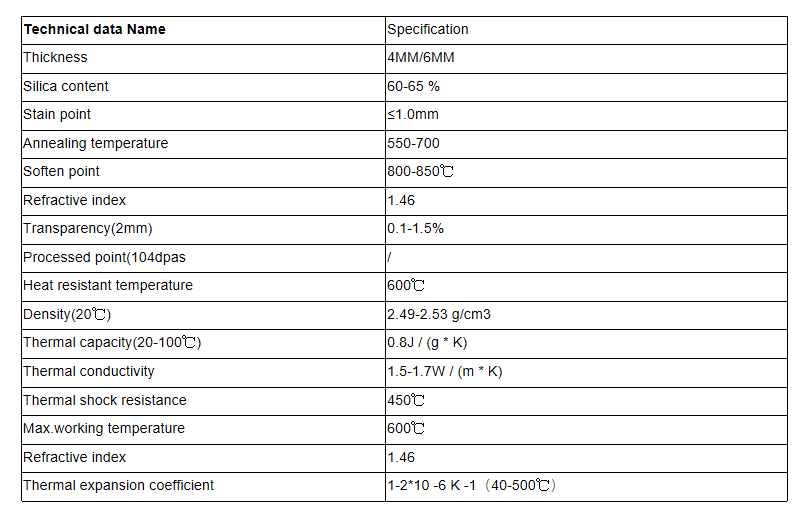 | Technical data Name | Specification |
|---|---|
| Thickness | 4MM/6MM |
| Silica content | 60-65 % |
| Stain point | ≤1.0mm |
| Annealing temperature | 550-700 |
| Soften point | 800-850℃ |
| Refractive index | 1.46 |
| Transparency(2mm) | 0.1-1.5% |
| Processed point(104dpas | / |
| Heat resistant temperature | 600℃ |
| Density(20℃) | 2.49-2.53 g/cm3 |
| Thermal capacity(20-100℃) | 0.8J / (g * K) |
| Thermal conductivity | 1.5-1.7W / (m * K) |
| Thermal shock resistance | 450℃ |
| Max.working temperature | 600℃ |
| Refractive index | 1.46 |
| Thermal expansion coefficient | 1-2*10 -6 K -1（40-500℃） |